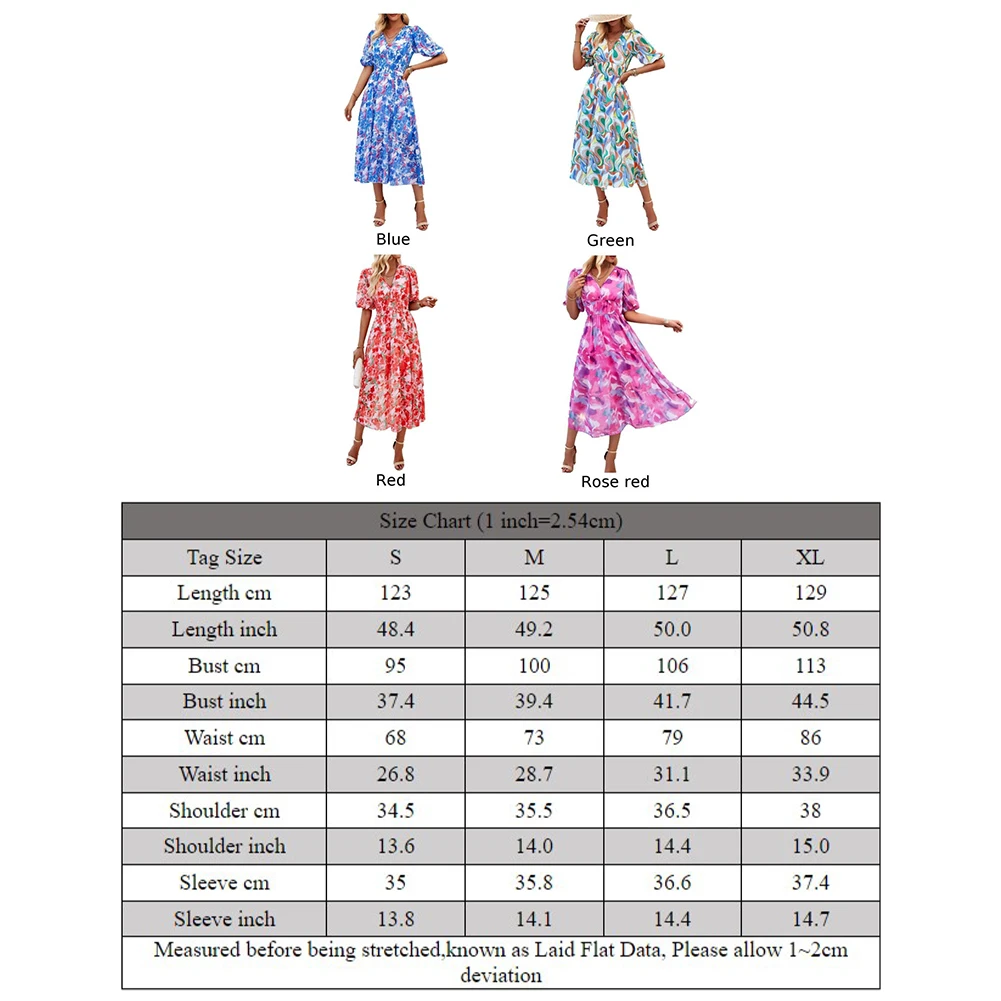 Blue

Green

Red

Rose red

| Size Chart (1 inch=2.54cm) | | | | |
|---|---|---|---|---|
| Tag Size | S | M | L | XL |
| Length cm | 123 | 125 | 127 | 129 |
| Length inch | 48.4 | 49.2 | 50.0 | 50.8 |
| Bust cm | 95 | 100 | 106 | 113 |
| Bust inch | 37.4 | 39.4 | 41.7 | 44.5 |
| Waist cm | 68 | 73 | 79 | 86 |
| Waist inch | 26.8 | 28.7 | 31.1 | 33.9 |
| Shoulder cm | 34.5 | 35.5 | 36.5 | 38 |
| Shoulder inch | 13.6 | 14.0 | 14.4 | 15.0 |
| Sleeve cm | 35 | 35.8 | 36.6 | 37.4 |
| Sleeve inch | 13.8 | 14.1 | 14.4 | 14.7 |
| Measured before being stretched,known as Laid Flat Data, Please allow 1~2cm deviation | | | | |